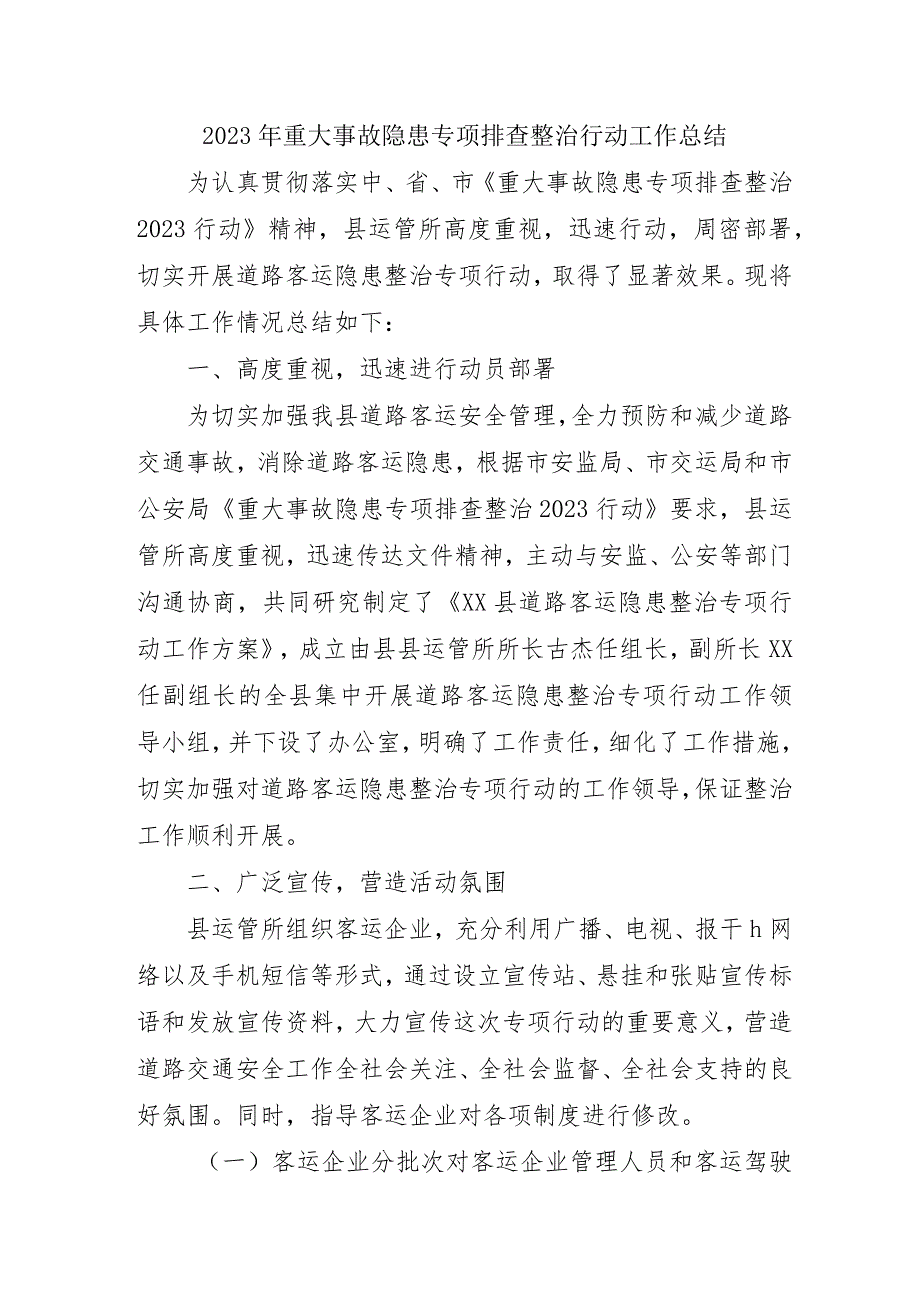 2023年重大事故隐患专项排查整治行动工作总结

为认真贯彻落实中、省、市《重大事故隐患专项排查整治2023行动》精神，县运管所高度重视，迅速行动，周密部署，切实开展道路客运隐患整治专项行动，取得了显著效果。现将具体工作情况总结如下：

一、高度重视，迅速进行动员部署

为切实加强我县道路客运安全管理，全力预防和减少道路交通事故，消除道路客运隐患，根据市安监局、市交运局和市公安局《重大事故隐患专项排查整治2023行动》要求，县运管所高度重视，迅速传达文件精神，主动与安监、公安等部门沟通协商，共同研究制定了《XX县道路客运隐患整治专项行动工作方案》，成立由县县运管所所长古杰任组长，副所长XX任副组长的全县集中开展道路客运隐患整治专项行动工作领导小组，并下设了办公室，明确了工作责任，细化了工作措施，切实加强对道路客运隐患整治专项行动的工作领导，保证整治工作顺利开展。

二、广泛宣传，营造活动氛围

县运管所组织客运企业，充分利用广播、电视、报干h网络以及手机短信等形式，通过设立宣传站、悬挂和张贴宣传标语和发放宣传资料，大力宣传这次专项行动的重要意义，营造道路交通安全工作全社会关注、全社会监督、全社会支持的良好氛围。同时，指导客运企业对各项制度进行修改。

（一）客运企业分批次对客运企业管理人员和客运驾驶